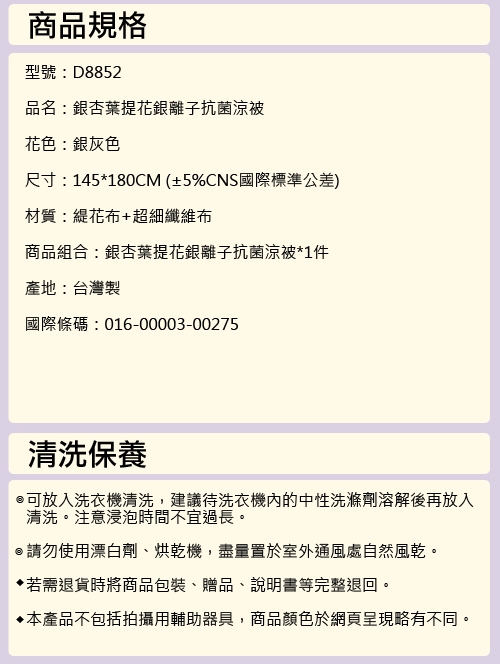 商品規格

型號：D8852

品名：銀杏葉提花銀離子抗菌涼被

花色：銀灰色

尺寸：145*180CM (±5%CNS國際標準公差)

材質：緹花布+超細纖維布

商品組合：銀杏葉提花銀離子抗菌涼被*1件

產地：台灣製

國際條碼：016-00003-00275

清洗保養

◎可放入洗衣機清洗，建議待洗衣機內的中性洗滌劑溶解後再放入清洗。注意浸泡時間不宜過長。

◎請勿使用漂白劑、烘乾機，盡量置於室外通風處自然風乾。

◆若需退貨時將商品包裝、贈品、說明書等完整退回。

◆本產品不包括拍攝用輔助器具，商品顏色於網頁呈現略有不同。